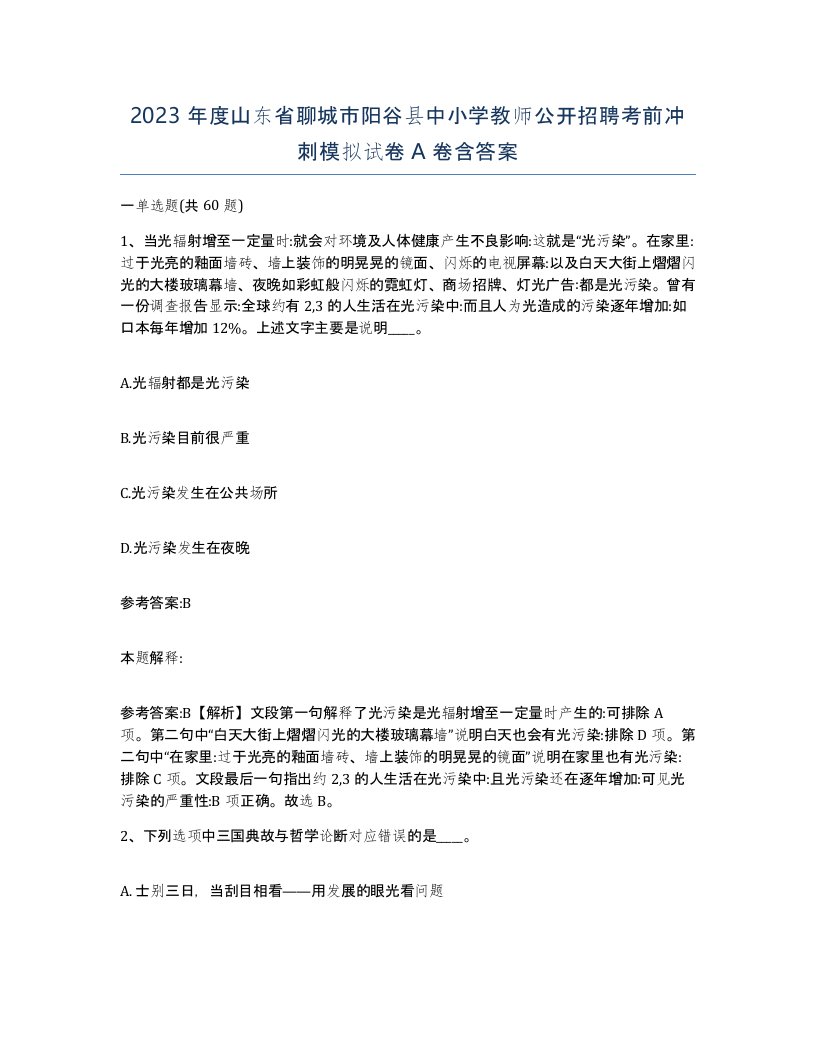 2023 年度山东省聊城市阳谷县中小学教师公开招聘考前冲刺模拟试卷 A 卷含答案

一单选题(共 60 题)

1、当光辐射增至一定量时:就会对环境及人体健康产生不良影响:这就是“光污染”。在家里:过于光亮的釉面墙砖、墙上装饰的明晃晃的镜面、闪烁的电视屏幕:以及白天大街上熠熠闪光的大楼玻璃幕墙、夜晚如彩虹般闪烁的霓虹灯、商场招牌、灯光广告:都是光污染。曾有一份调查报告显示:全球约有 2,3 的人生活在光污染中:而且人为光造成的污染逐年增加:如口本每年增加 12%。上述文字主要是说明____。

A.光辐射都是光污染

B.光污染目前很严重

C.光污染发生在公共场所

D.光污染发生在夜晚

参考答案:B

本题解释:

参考答案:B【解析】文段第一句解释了光污染是光辐射增至一定量时产生的:可排除 A 项。第二句中“白天大街上熠熠闪光的大楼玻璃幕墙”说明白天也会有光污染:排除 D 项。第二句中“在家里:过于光亮的釉面墙砖、墙上装饰的明晃晃的镜面”说明在家里也有光污染:排除 C 项。文段最后一句指出约 2,3 的人生活在光污染中:且光污染还在逐年增加:可见光污染的严重性:B 项正确。故选 B。

2、下列选项中三国典故与哲学论断对应错误的是____。

A.士别三日，当刮目相看——用发展的眼光看问题